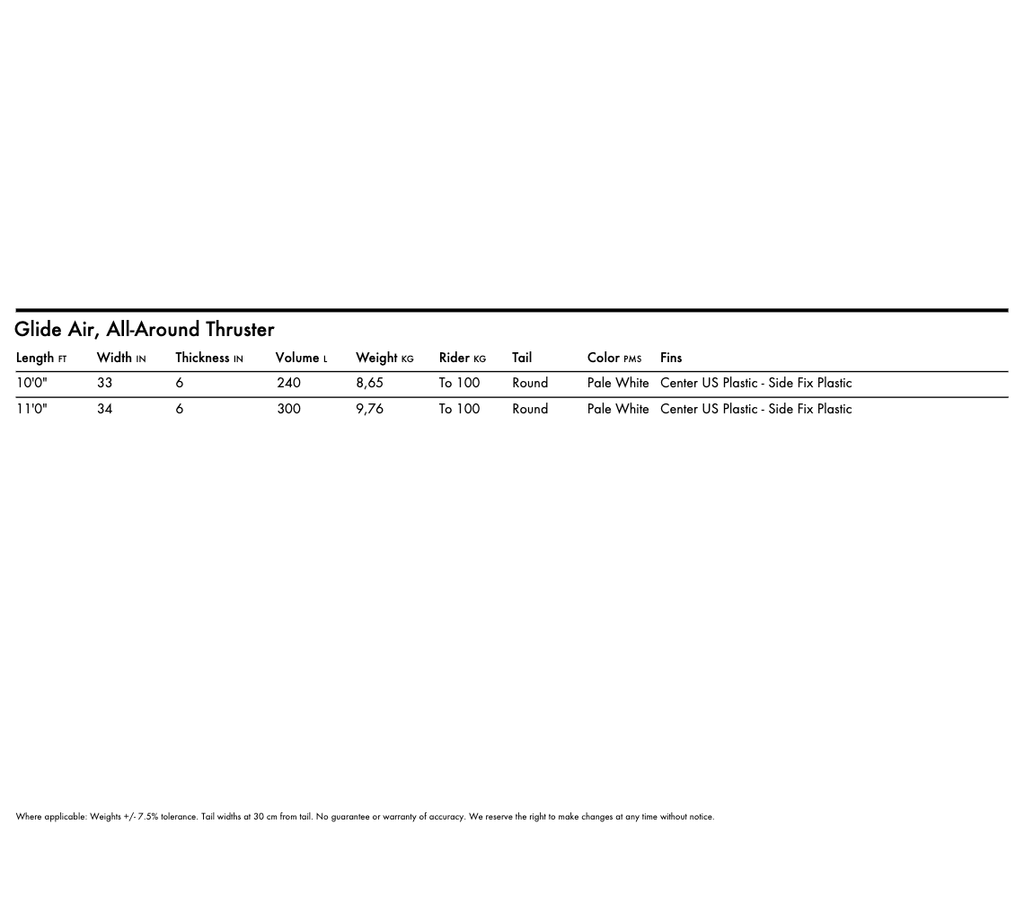 Glide Air, All-Around Thruster

| Length FT | Width IN | Thickness IN | Volume L | Weight KG | Rider KG | Tail | Color PMS | Fins |
|---|---|---|---|---|---|---|---|---|
| 10'0" | 33 | 6 | 240 | 8,65 | To 100 | Round | Pale White | Center US Plastic - Side Fix Plastic |
| 11'0" | 34 | 6 | 300 | 9,76 | To 100 | Round | Pale White | Center US Plastic - Side Fix Plastic |

Where applicable: Weights +/- 7.5% tolerance. Tail widths at 30 cm from tail. No guarantee or warranty of accuracy. We reserve the right to make changes at any time without notice.